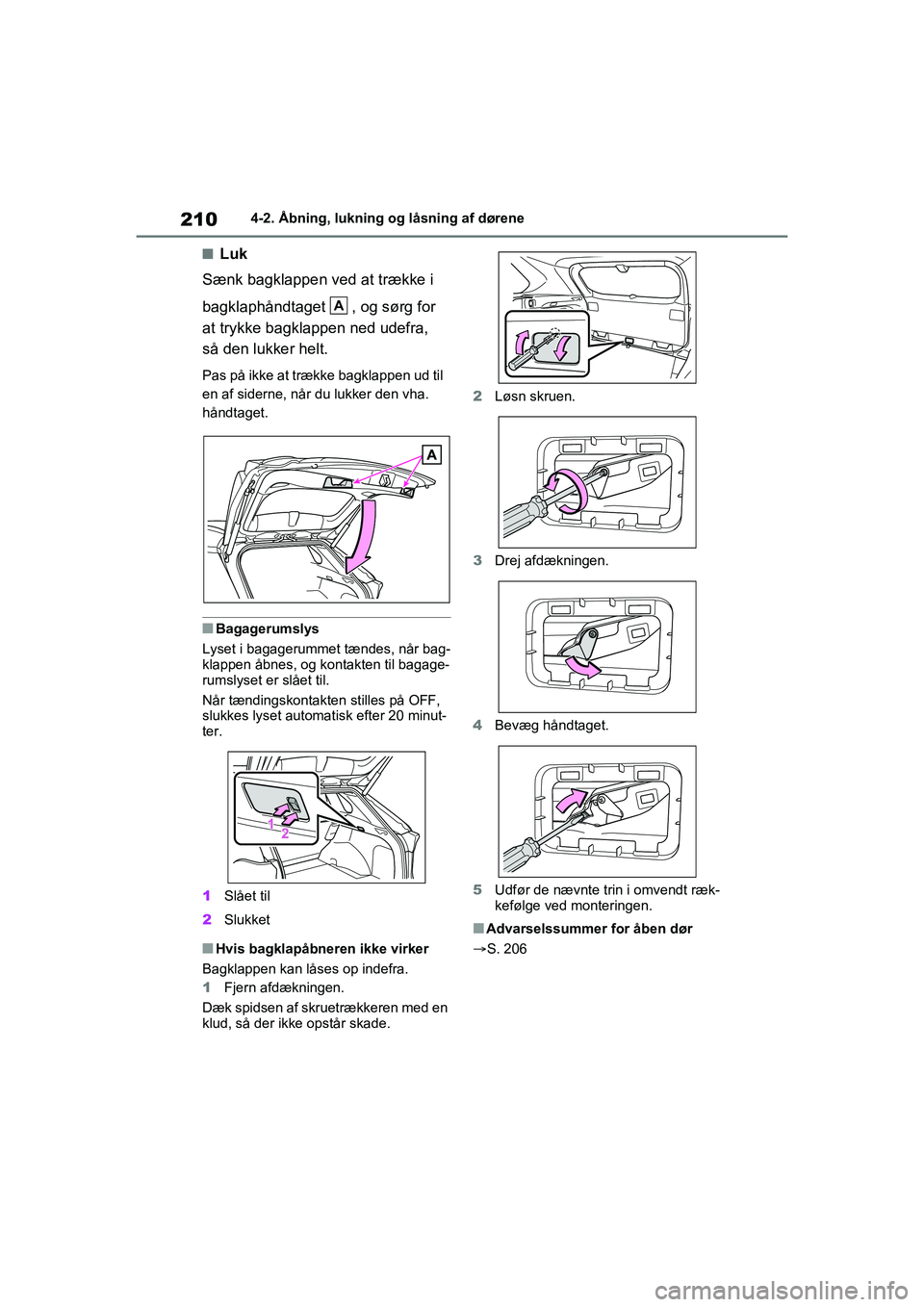 210 4-2. Åbning, lukning og låsning af dørene

■ Luk

Sænk bagklappen ved at trække i bagklaphåndtaget A , og sørg for at trykke bagklappen ned udefra, så den lukker helt.

Pas på ikke at trække bagklappen ud til en af siderne, når du lukker den vha. håndtaget.

A

■ Bagagerumslys

Lyset i bagagerummet tændes, når bagklappen åbnes, og kontakten til bagagerumslyset er slået til.

Når tændingskontakten stilles på OFF, slukkes lyset automatisk efter 20 minutter.

1
2

1 Slået til

2 Slukket

■ Hvis bagklapåbneren ikke virker

Bagklappen kan låses op indefra.

1 Fjern afdækningen.

Dæk spidsen af skruetrækkeren med en klud, så der ikke opstår skade.

2 Løsn skruen.

3 Drej afdækningen.

4 Bevæg håndtaget.

5 Udfør de nævnte trin i omvendt rækkefølge ved monteringen.

■ Advarselssummer for åben dør

→S. 206

carmanualsonline.info